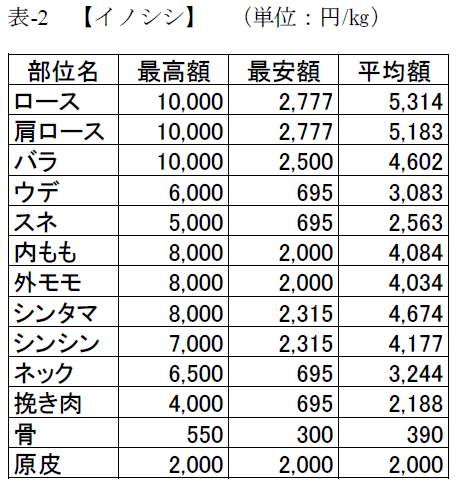 表-2　【イノシシ】　（単位：円/kg）

| 部位名 | 最高額 | 最安額 | 平均額 |
|---|---|---|---|
| ロース | 10,000 | 2,777 | 5,314 |
| 肩ロース | 10,000 | 2,777 | 5,183 |
| バラ | 10,000 | 2,500 | 4,602 |
| ウデ | 6,000 | 695 | 3,083 |
| スネ | 5,000 | 695 | 2,563 |
| 内もも | 8,000 | 2,000 | 4,084 |
| 外モモ | 8,000 | 2,000 | 4,034 |
| シンタマ | 8,000 | 2,315 | 4,674 |
| シンシン | 7,000 | 2,315 | 4,177 |
| ネック | 6,500 | 695 | 3,244 |
| 挽き肉 | 4,000 | 695 | 2,188 |
| 骨 | 550 | 300 | 390 |
| 原皮 | 2,000 | 2,000 | 2,000 |